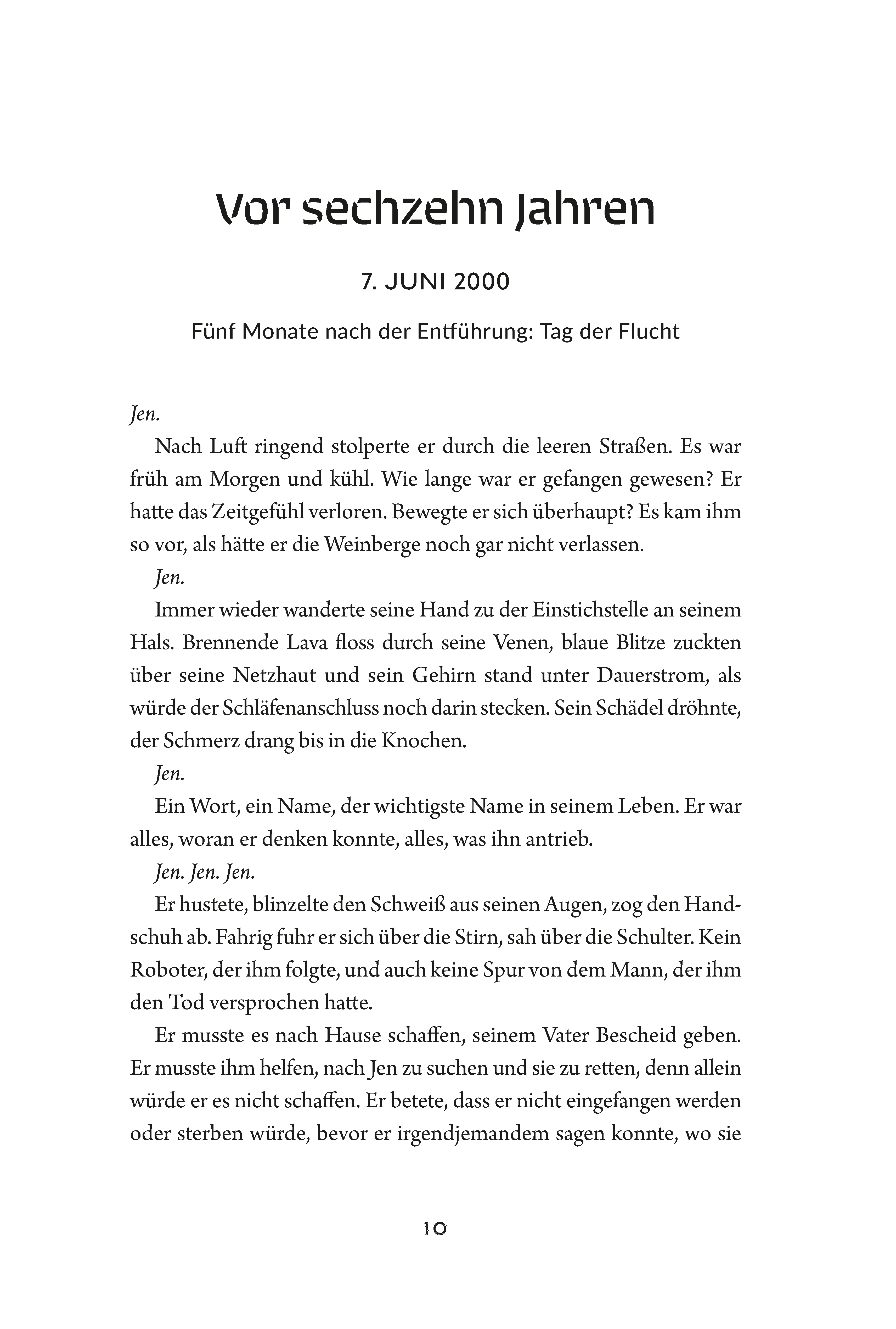 Vor sechzehn Jahren

7. JUNI 2000

Fünf Monate nach der Entführung: Tag der Flucht

Jen.

Nach Luft ringend stolperte er durch die leeren Straßen. Es war früh am Morgen und kühl. Wie lange war er gefangen gewesen? Er hatte das Zeitgefühl verloren. Bewegte er sich überhaupt? Es kam ihm so vor, als hätte er die Weinberge noch gar nicht verlassen.

Jen.

Immer wieder wanderte seine Hand zu der Einstichstelle an seinem Hals. Brennende Lava floss durch seine Venen, blaue Blitze zuckten über seine Netzhaut und sein Gehirn stand unter Dauerstrom, als würde der Schläfenanschluss noch darin stecken. Sein Schädel dröhnte, der Schmerz drang bis in die Knochen.

Jen.

Ein Wort, ein Name, der wichtigste Name in seinem Leben. Er war alles, woran er denken konnte, alles, was ihn antrieb.

Jen. Jen. Jen.

Er hustete, blinzelte den Schweiß aus seinen Augen, zog den Handschuh ab. Fahrig fuhr er sich über die Stirn, sah über die Schulter. Kein Roboter, der ihm folgte, und auch keine Spur von dem Mann, der ihm den Tod versprochen hatte.

Er musste es nach Hause schaffen, seinem Vater Bescheid geben. Er musste ihm helfen, nach Jen zu suchen und sie zu retten, denn allein würde er es nicht schaffen. Er betete, dass er nicht eingefangen werden oder sterben würde, bevor er irgendjemandem sagen konnte, wo sie

10